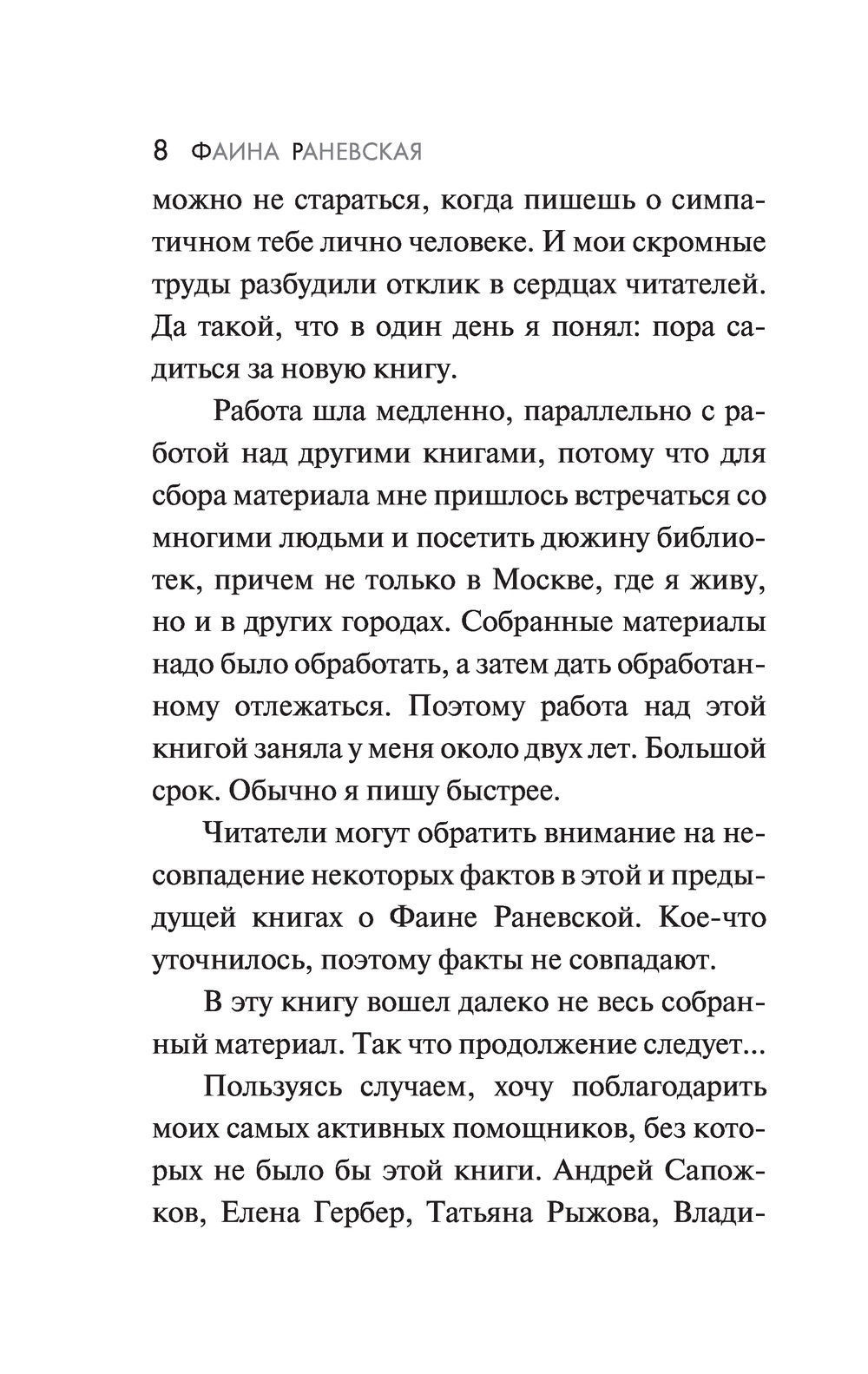 8 ФАИНА РАНЕВСКАЯ

можно не стараться, когда пишешь о симпатичном тебе лично человеке. И мои скромные труды разбудили отклик в сердцах читателей. Да такой, что в один день я понял: пора садиться за новую книгу.

Работа шла медленно, параллельно с работой над другими книгами, потому что для сбора материала мне пришлось встречаться со многими людьми и посетить дюжину библиотек, причем не только в Москве, где я живу, но и в других городах. Собранные материалы надо было обработать, а затем дать обработанному отлежаться. Поэтому работа над этой книгой заняла у меня около двух лет. Большой срок. Обычно я пишу быстрее.

Читатели могут обратить внимание на несовпадение некоторых фактов в этой и предыдущей книгах о Фаине Раневской. Кое-что уточнилось, поэтому факты не совпадают.

В эту книгу вошел далеко не весь собранный материал. Так что продолжение следует...

Пользуясь случаем, хочу поблагодарить моих самых активных помощников, без которых не было бы этой книги. Андрей Сапожков, Елена Гербер, Татьяна Рыжова, Влади-